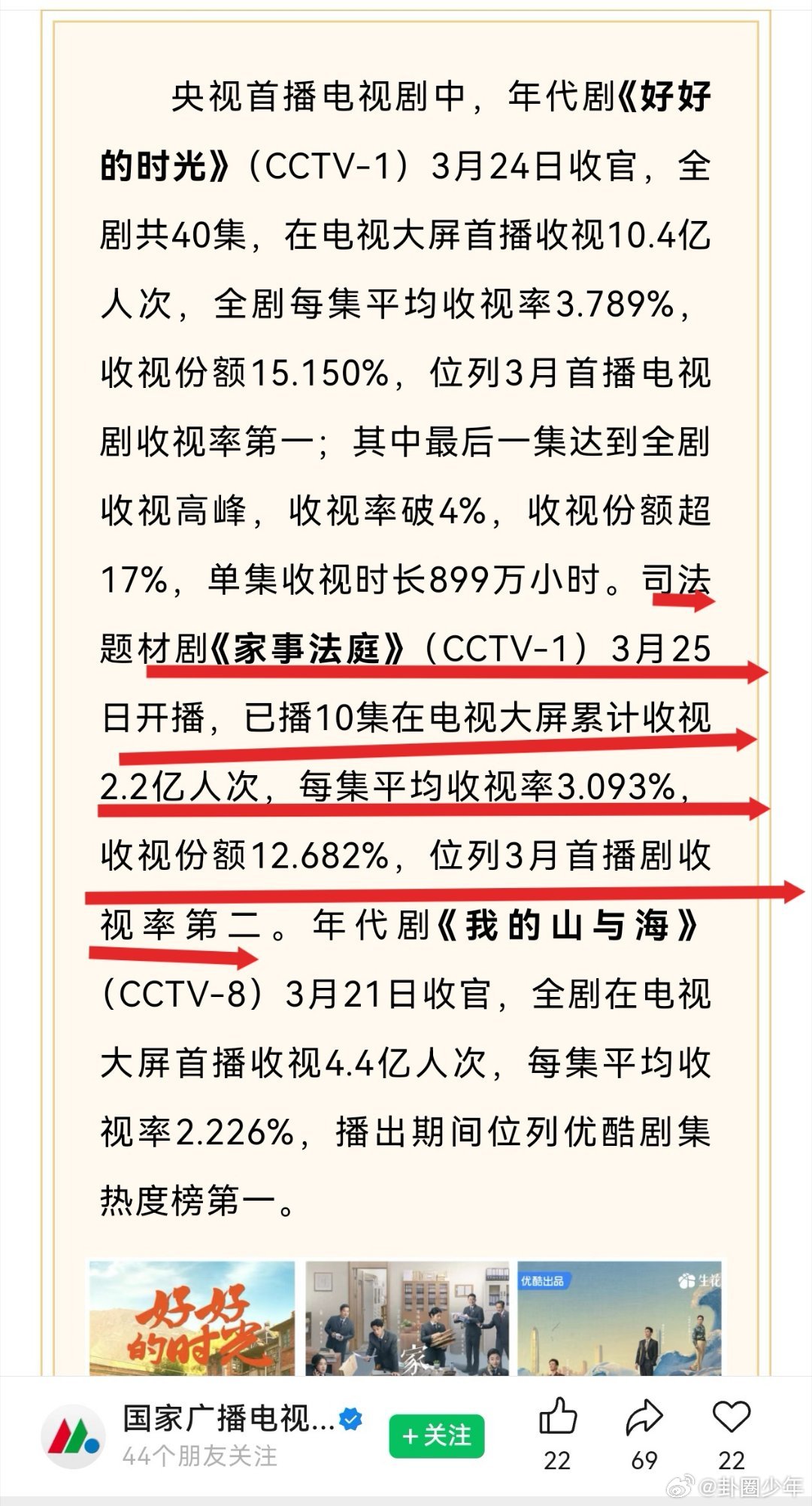 央视首播电视剧中，年代剧《好好的时光》（CCTV-1）3月24日收官，全剧共40集，在电视大屏首播收视10.4亿人次，全剧每集平均收视率3.789%，收视份额15.150%，位列3月首播电视剧收视率第一；其中最后一集达到全剧收视高峰，收视率破4%，收视份额超17%，单集收视时长899万小时。司法题材剧《家事法庭》（CCTV-1）3月25日开播，已播10集在电视大屏累计收视2.2亿人次，每集平均收视率3.093%，收视份额12.682%，位列3月首播剧收视率第二。年代剧《我的山与海》（CCTV-8）3月21日收官，全剧在电视大屏首播收视4.4亿人次，每集平均收视率2.226%，播出期间位列优酷剧集热度榜第一。

好好的时光

家

优酷出品

生花

国家广播电视...

44个朋友关注

+关注

22

69

22

@卦圈少年